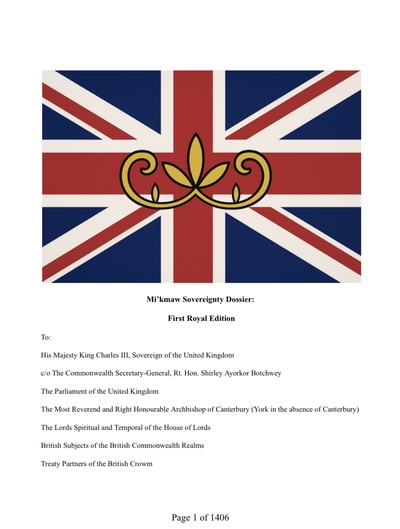 Mi'kmaw Sovereignty Dossier:

First Royal Edition

To:

His Majesty King Charles III, Sovereign of the United Kingdom

c/o The Commonwealth Secretary-General, Rt. Hon. Shirley Ayorkor Botchwey

The Parliament of the United Kingdom

The Most Reverend and Right Honourable Archbishop of Canterbury (York in the absence of Canterbury)

The Lords Spiritual and Temporal of the House of Lords

British Subjects of the British Commonwealth Realms

Treaty Partners of the British Crown

Page 1 of 1406